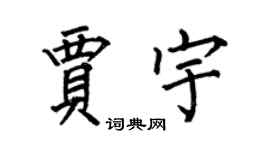 賈宇

词典网